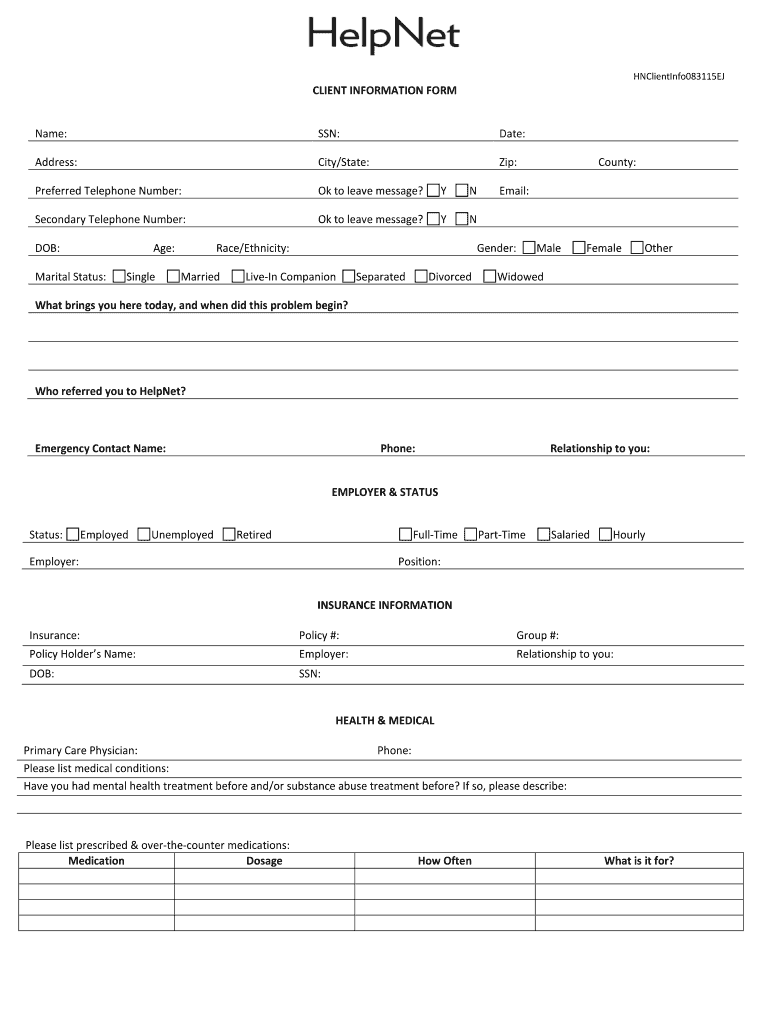 HelpNet

HNClientInfo083115EJ

CLIENT INFORMATION FORM

Name: SSN: Date:

Address: City/State: Zip: County:

Preferred Telephone Number: Ok to leave message? Y N Email:

Secondary Telephone Number: Ok to leave message? Y N

DOB: Age: Race/Ethnicity: Gender: Male Female Other

Marital Status: Single Married Live-In Companion Separated Divorced Widowed

What brings you here today, and when did this problem begin?

Who referred you to HelpNet?

Emergency Contact Name: Phone: Relationship to you:

EMPLOYER & STATUS

Status: Employed Unemployed Retired Full-Time Part-Time Salaried Hourly

Employer: Position:

INSURANCE INFORMATION

Insurance: Policy #: Group #:

Policy Holder's Name: Employer: Relationship to you:

DOB: SSN:

HEALTH & MEDICAL

Primary Care Physician: Phone:

Please list medical conditions:

Have you had mental health treatment before and/or substance abuse treatment before? If so, please describe:

Please list prescribed & over-the-counter medications:

| Medication | Dosage | How Often | What is it for? |
|---|---|---|---|
| | | | |
| | | | |
| | | | |
| | | | |